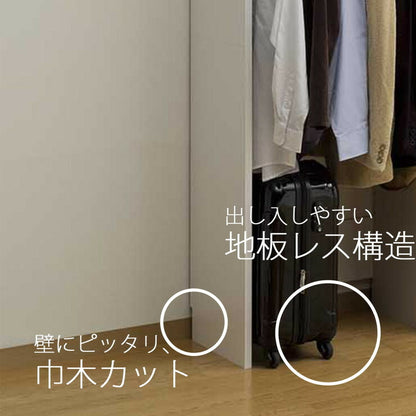 出し入しやすい
地板レス構造

壁にピッタリ、
巾木カット